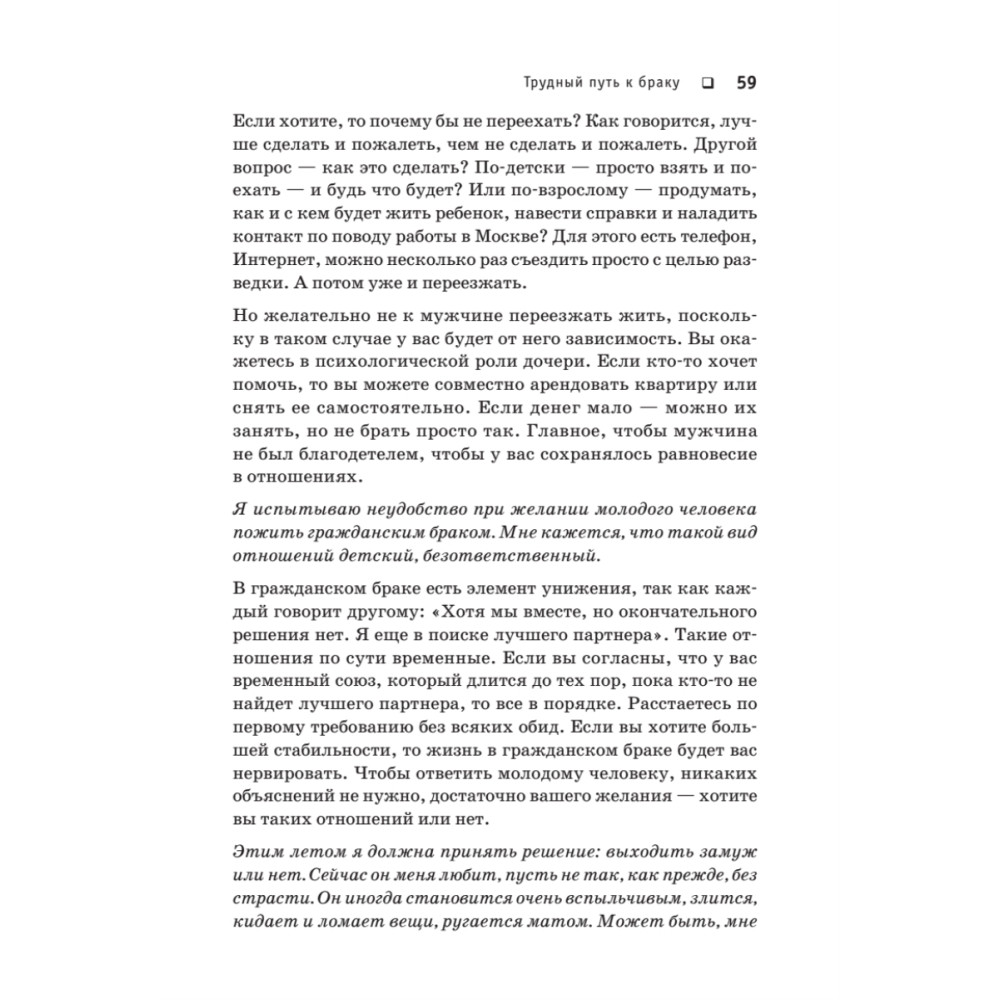 Трудный путь к браку ❑ 59

Если хотите, то почему бы не переехать? Как говорится, лучше сделать и пожалеть, чем не сделать и пожалеть. Другой вопрос — как это сделать? По-детски — просто взять и поехать — и будь что будет? Или по-взрослому — продумать, как и с кем будет жить ребенок, навести справки и наладить контакт по поводу работы в Москве? Для этого есть телефон, Интернет, можно несколько раз съездить просто с целью разведки. А потом уже и переезжать.

Но желательно не к мужчине переезжать жить, поскольку в таком случае у вас будет от него зависимость. Вы окажетесь в психологической роли дочери. Если кто-то хочет помочь, то вы можете совместно арендовать квартиру или снять ее самостоятельно. Если денег мало — можно их занять, но не брать просто так. Главное, чтобы мужчина не был благодетелем, чтобы у вас сохранялось равновесие в отношениях.

Я испытываю неудобство при желании молодого человека пожить гражданским браком. Мне кажется, что такой вид отношений детский, безответственный.

В гражданском браке есть элемент унижения, так как каждый говорит другому: «Хотя мы вместе, но окончательного решения нет. Я еще в поиске лучшего партнера». Такие отношения по сути временные. Если вы согласны, что у вас временный союз, который длится до тех пор, пока кто-то не найдет лучшего партнера, то все в порядке. Расстаетесь по первому требованию без всяких обид. Если вы хотите большей стабильности, то жизнь в гражданском браке будет вас нервировать. Чтобы ответить молодому человеку, никаких объяснений не нужно, достаточно вашего желания — хотите вы таких отношений или нет.

Этим летом я должна принять решение: выходить замуж или нет. Сейчас он меня любит, пусть не так, как прежде, без страсти. Он иногда становится очень вспыльчивым, злится, кидает и ломает вещи, ругается матом. Может быть, мне